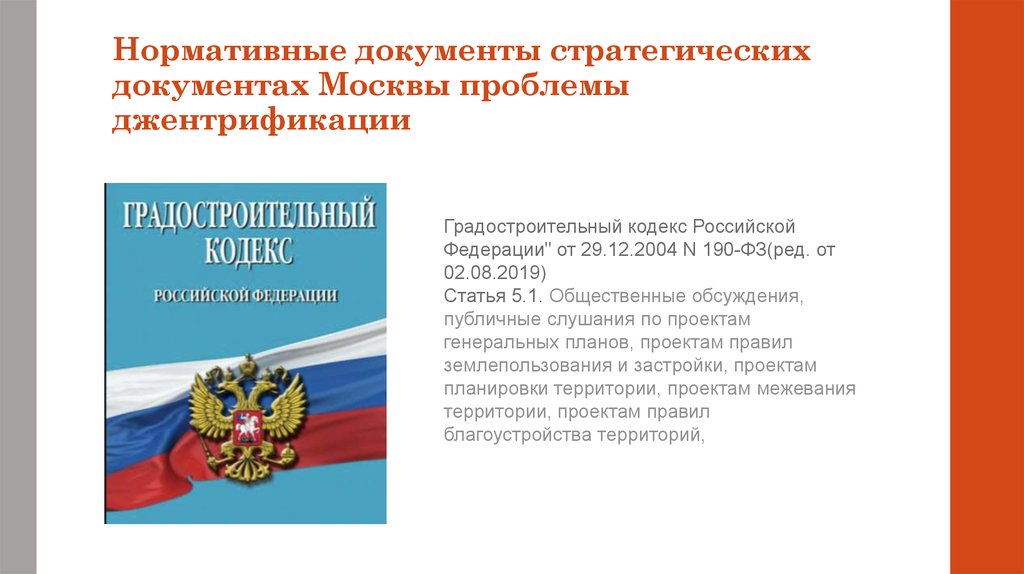 Нормативные документы стратегических документах Москвы проблемы джентрификации

ГРАДОСТРОИТЕЛЬНЫЙ КОДЕКС РОССИЙСКОЙ ФЕДЕРАЦИИ

Градостроительный кодекс Российской Федерации" от 29.12.2004 N 190-ФЗ(ред. от 02.08.2019)
Статья 5.1. Общественные обсуждения, публичные слушания по проектам генеральных планов, проектам правил землепользования и застройки, проектам планировки территории, проектам межевания территории, проектам правил благоустройства территорий,